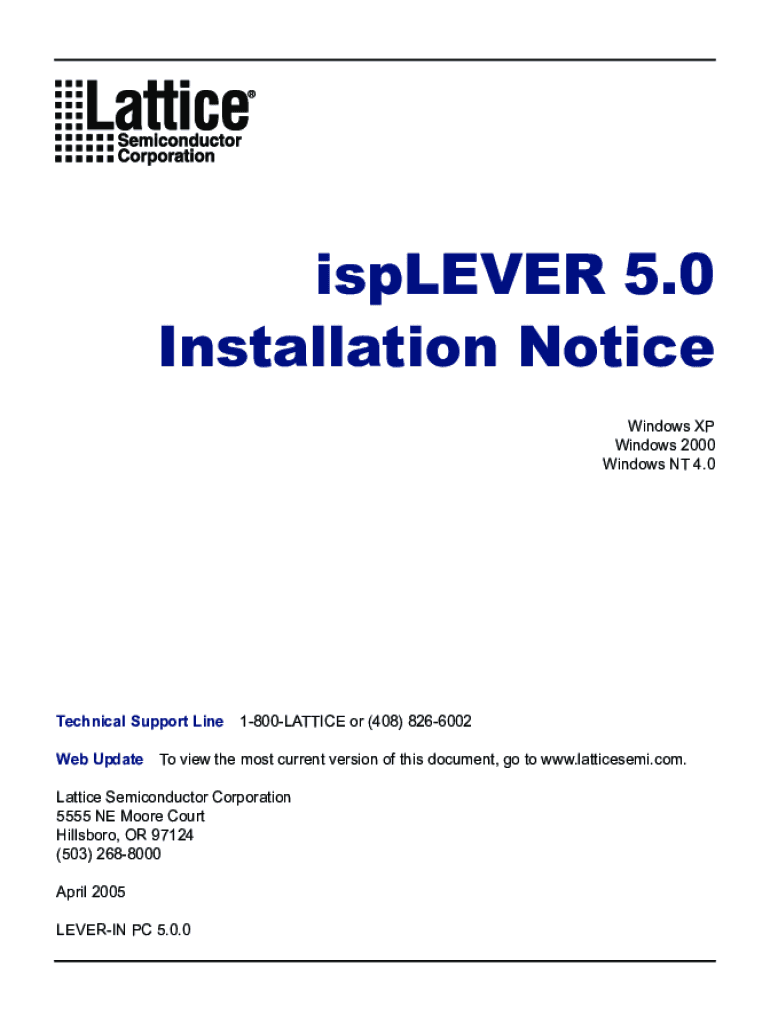 Lattice®
Semiconductor
Corporation

ispLEVER 5.0
Installation Notice

Windows XP
Windows 2000
Windows NT 4.0

Technical Support Line 1-800-LATTICE or (408) 826-6002

Web Update To view the most current version of this document, go to www.latticesemi.com.

Lattice Semiconductor Corporation
5555 NE Moore Court
Hillsboro, OR 97124
(503) 268-8000

April 2005

LEVER-IN PC 5.0.0